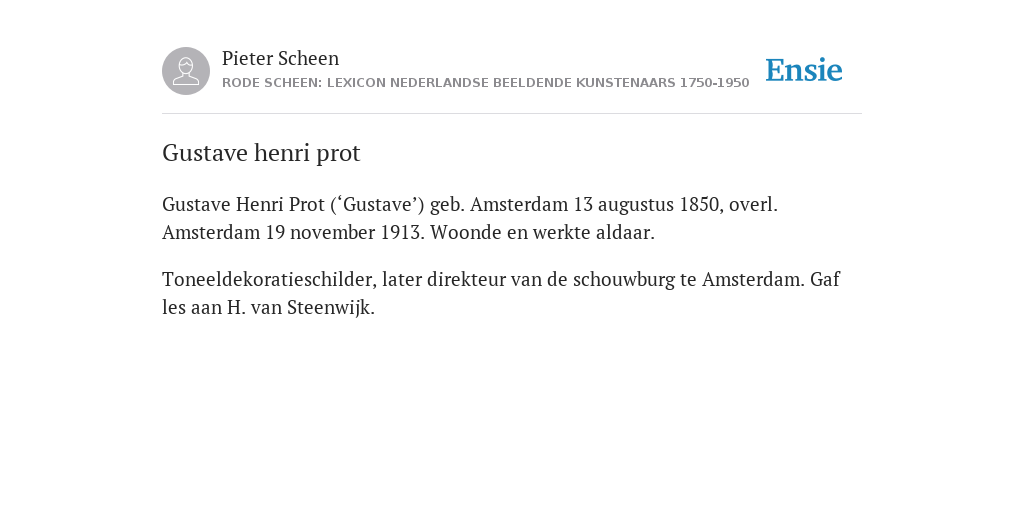 Pieter Scheen
RODE SCHEEN: LEXICON NEDERLANDSE BEELDENDE KUNSTENAARS 1750-1950

Ensie

Gustave henri prot

Gustave Henri Prot (‘Gustave’) geb. Amsterdam 13 augustus 1850, overl. Amsterdam 19 november 1913. Woonde en werkte aldaar.

Toneeldekoratieschilder, later direkteur van de schouwburg te Amsterdam. Gaf les aan H. van Steenwijk.